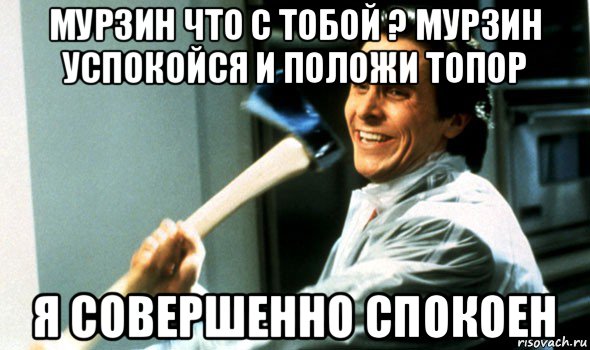 МУРЗИН ЧТО С ТОБОЙ ? МУРЗИН УСПОКОЙСЯ И ПОЛОЖИ ТОПОР

Я СОВЕРШЕННО СПОКОЕН

risovach.ru